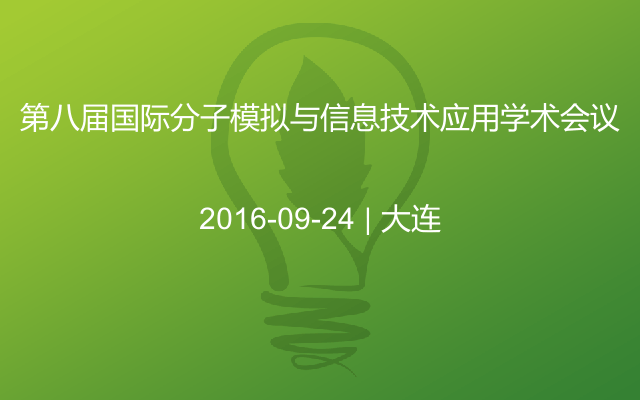 第八届国际分子模拟与信息技术应用学术会议

2016-09-24 | 大连